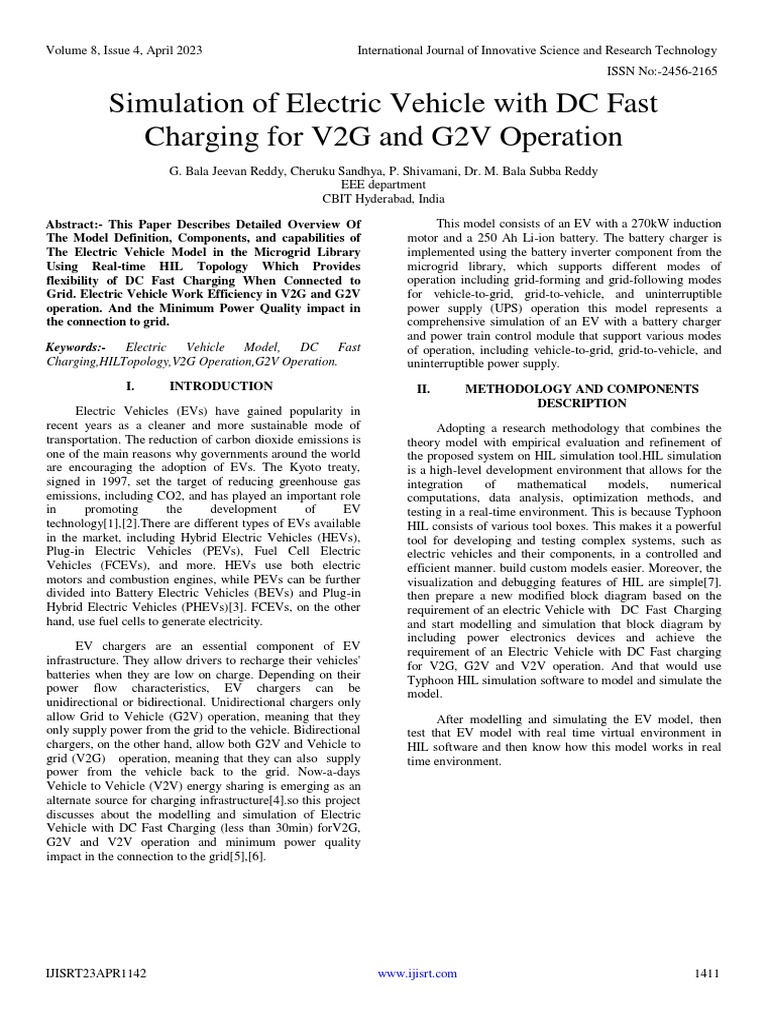 Volume 8, Issue 4, April 2023

International Journal of Innovative Science and Research Technology

ISSN No:-2456-2165

Simulation of Electric Vehicle with DC Fast Charging for V2G and G2V Operation

G. Bala Jeevan Reddy, Cheruku Sandhya, P. Shivamani, Dr. M. Bala Subba Reddy
EEE department
CBIT Hyderabad, India

Abstract:- This Paper Describes Detailed Overview Of The Model Definition, Components, and capabilities of The Electric Vehicle Model in the Microgrid Library Using Real-time HIL Topology Which Provides flexibility of DC Fast Charging When Connected to Grid. Electric Vehicle Work Efficiency in V2G and G2V operation. And the Minimum Power Quality impact in the connection to grid.

Keywords:- Electric Vehicle Model, DC Fast Charging,HILTopology,V2G Operation,G2V Operation.

I. INTRODUCTION

Electric Vehicles (EVs) have gained popularity in recent years as a cleaner and more sustainable mode of transportation. The reduction of carbon dioxide emissions is one of the main reasons why governments around the world are encouraging the adoption of EVs. The Kyoto treaty, signed in 1997, set the target of reducing greenhouse gas emissions, including CO2, and has played an important role in promoting the development of EV technology[1],[2].There are different types of EVs available in the market, including Hybrid Electric Vehicles (HEVs), Plug-in Electric Vehicles (PEVs), Fuel Cell Electric Vehicles (FCEVs), and more. HEVs use both electric motors and combustion engines, while PEVs can be further divided into Battery Electric Vehicles (BEVs) and Plug-in Hybrid Electric Vehicles (PHEVs)[3]. FCEVs, on the other hand, use fuel cells to generate electricity.

EV chargers are an essential component of EV infrastructure. They allow drivers to recharge their vehicles' batteries when they are low on charge. Depending on their power flow characteristics, EV chargers can be unidirectional or bidirectional. Unidirectional chargers only allow Grid to Vehicle (G2V) operation, meaning that they only supply power from the grid to the vehicle. Bidirectional chargers, on the other hand, allow both G2V and Vehicle to grid (V2G) operation, meaning that they can also supply power from the vehicle back to the grid. Now-a-days Vehicle to Vehicle (V2V) energy sharing is emerging as an alternate source for charging infrastructure[4].so this project discusses about the modelling and simulation of Electric Vehicle with DC Fast Charging (less than 30min) forV2G, G2V and V2V operation and minimum power quality impact in the connection to the grid[5],[6].

This model consists of an EV with a 270kW induction motor and a 250 Ah Li-ion battery. The battery charger is implemented using the battery inverter component from the microgrid library, which supports different modes of operation including grid-forming and grid-following modes for vehicle-to-grid, grid-to-vehicle, and uninterruptible power supply (UPS) operation this model represents a comprehensive simulation of an EV with a battery charger and power train control module that support various modes of operation, including vehicle-to-grid, grid-to-vehicle, and uninterruptible power supply.

II. METHODOLOGY AND COMPONENTS DESCRIPTION

Adopting a research methodology that combines the theory model with empirical evaluation and refinement of the proposed system on HIL simulation tool.HIL simulation is a high-level development environment that allows for the integration of mathematical models, numerical computations, data analysis, optimization methods, and testing in a real-time environment. This is because Typhoon HIL consists of various tool boxes. This makes it a powerful tool for developing and testing complex systems, such as electric vehicles and their components, in a controlled and efficient manner. build custom models easier. Moreover, the visualization and debugging features of HIL are simple[7]. then prepare a new modified block diagram based on the requirement of an electric Vehicle with DC Fast Charging and start modelling and simulation that block diagram by including power electronics devices and achieve the requirement of an Electric Vehicle with DC Fast charging for V2G, G2V and V2V operation. And that would use Typhoon HIL simulation software to model and simulate the model.

After modelling and simulating the EV model, then test that EV model with real time virtual environment in HIL software and then know how this model works in real time environment.

IJISRT23APR1142

www.ijisrt.com

1411